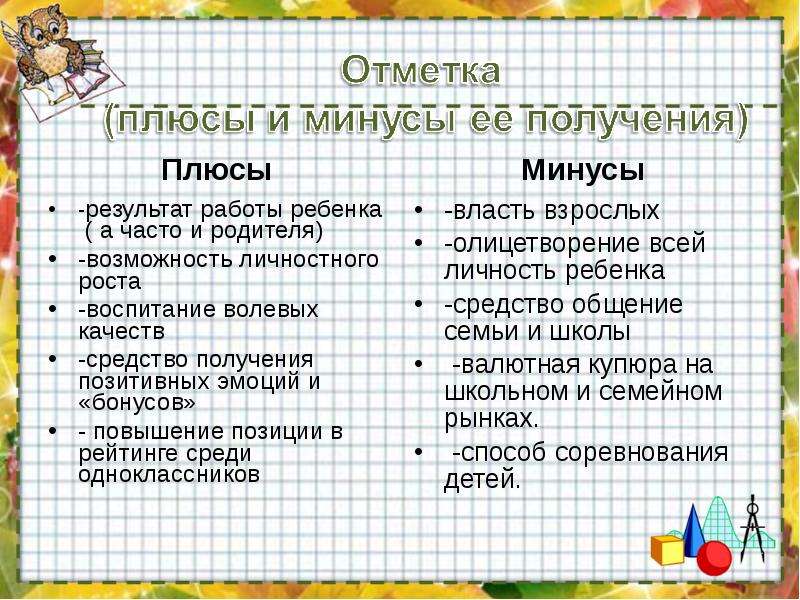 Отметка
(плюсы и минусы ее получения)

Плюсы

• -результат работы ребенка ( а часто и родителя)
• -возможность личностного роста
• -воспитание волевых качеств
• -средство получения позитивных эмоций и «бонусов»
• - повышение позиции в рейтинге среди одноклассников

Минусы

• -власть взрослых
• -олицетворение всей личность ребенка
• -средство общение семьи и школы
• -валютная купюра на школьном и семейном рынках.
• -способ соревнования детей.